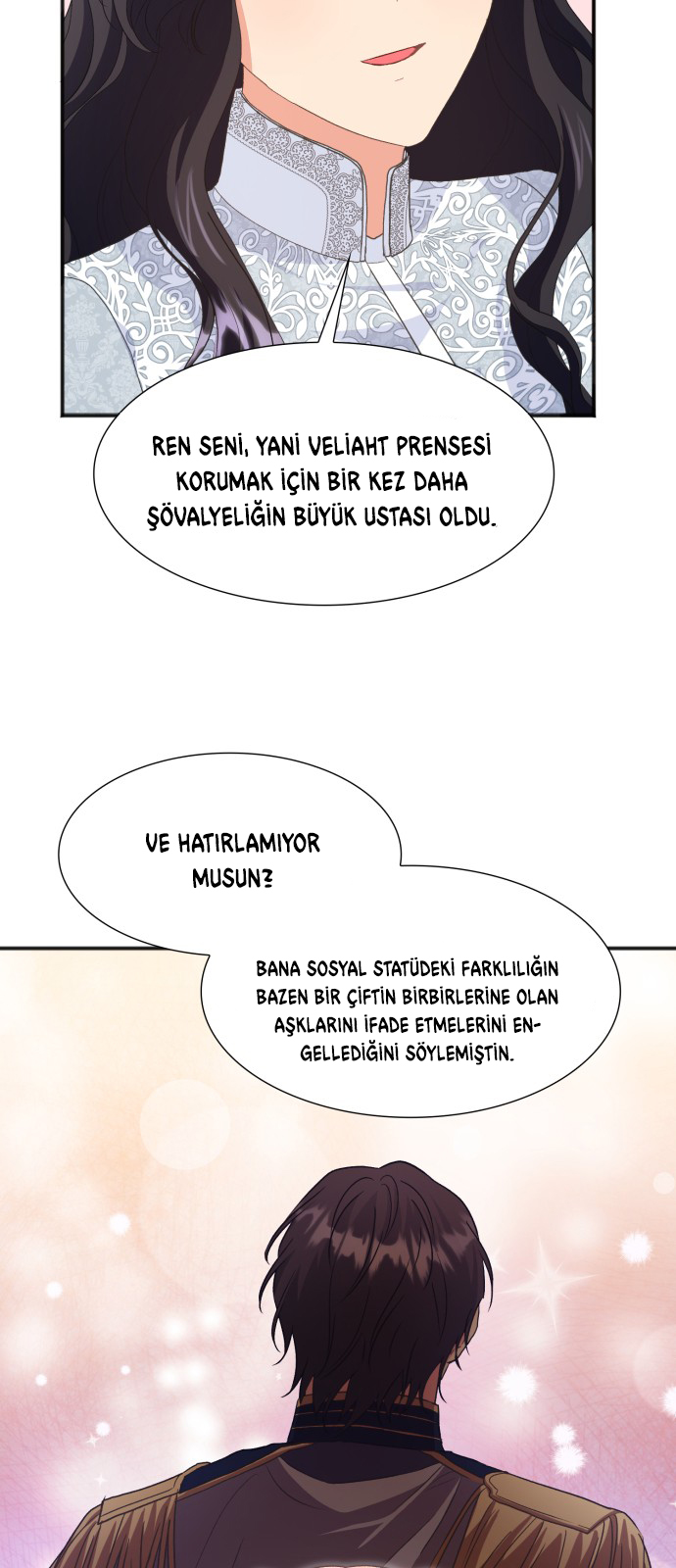 REN SENİ, YANİ VELİAHT PRENSESİ KORUMAK İÇİN BİR KEZ DAHA ŞÖVALYELİĞİN BÜYÜK USTASI OLDU.

VE HATIRLAMIYOR MUSUN?

BANA SOSYAL STATÜDEKİ FARKLILIĞIN BAZEN BİR ÇİFTİN BİRBİRLERİNE OLAN AŞKLARINI İFADE ETMELERİNİ ENGELLEDİĞİNİ SÖYLEMİŞTİN.